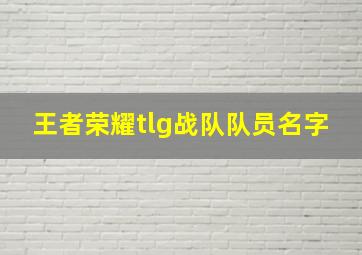 王者荣耀tlg战队队员名字